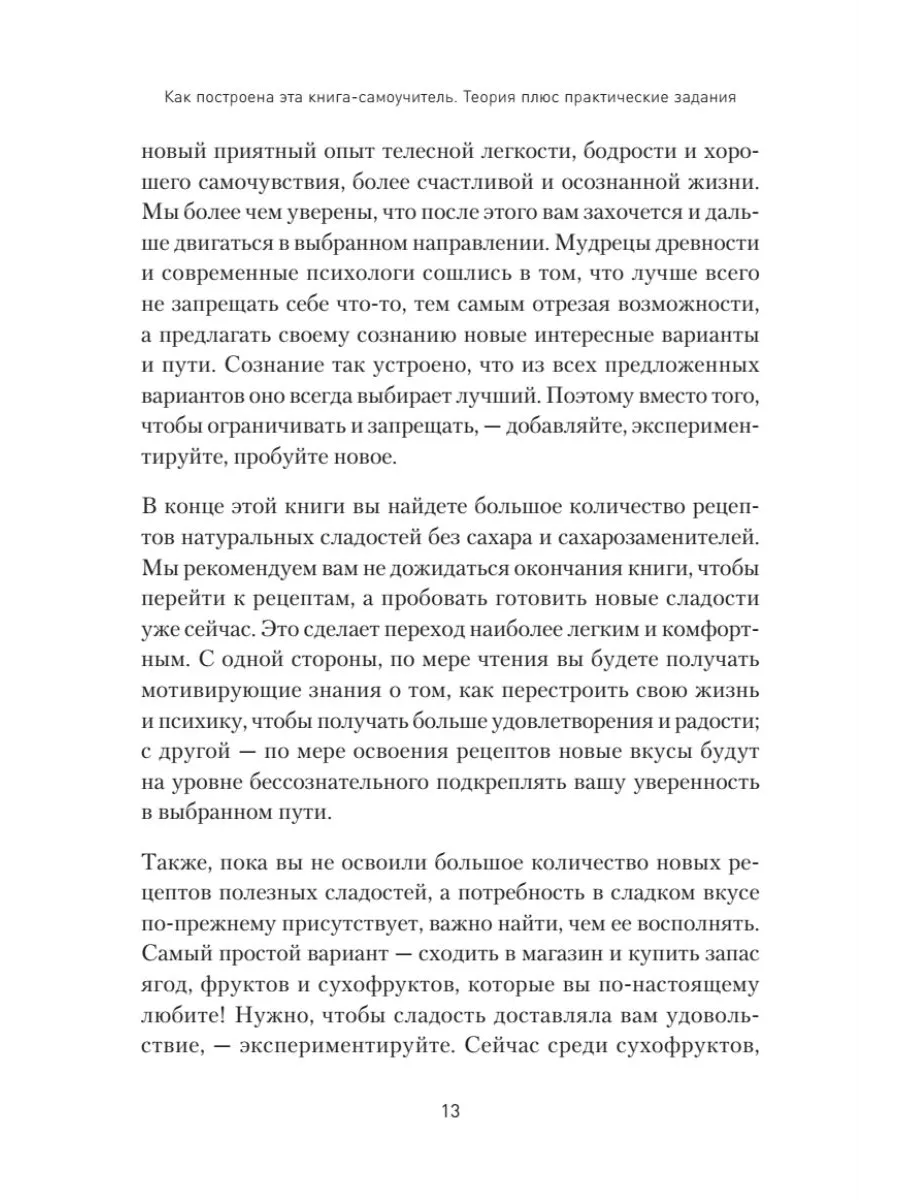 Как построена эта книга-самоучитель. Теория плюс практические задания

новый приятный опыт телесной легкости, бодрости и хорошего самочувствия, более счастливой и осознанной жизни. Мы более чем уверены, что после этого вам захочется и дальше двигаться в выбранном направлении. Мудрецы древности и современные психологи сошлись в том, что лучше всего не запрещать себе что-то, тем самым отрезая возможности, а предлагать своему сознанию новые интересные варианты и пути. Сознание так устроено, что из всех предложенных вариантов оно всегда выбирает лучший. Поэтому вместо того, чтобы ограничивать и запрещать, — добавляйте, экспериментируйте, пробуйте новое.

В конце этой книги вы найдете большое количество рецептов натуральных сладостей без сахара и сахарозаменителей. Мы рекомендуем вам не дожидаться окончания книги, чтобы перейти к рецептам, а пробовать готовить новые сладости уже сейчас. Это сделает переход наиболее легким и комфортным. С одной стороны, по мере чтения вы будете получать мотивирующие знания о том, как перестроить свою жизнь и психику, чтобы получать больше удовлетворения и радости; с другой — по мере освоения рецептов новые вкусы будут на уровне бессознательного подкреплять вашу уверенность в выбранном пути.

Также, пока вы не освоили большое количество новых рецептов полезных сладостей, а потребность в сладком вкусе по-прежнему присутствует, важно найти, чем ее восполнять. Самый простой вариант — сходить в магазин и купить запас ягод, фруктов и сухофруктов, которые вы по-настоящему любите! Нужно, чтобы сладость доставляла вам удовольствие, — экспериментируйте. Сейчас среди сухофруктов,

13